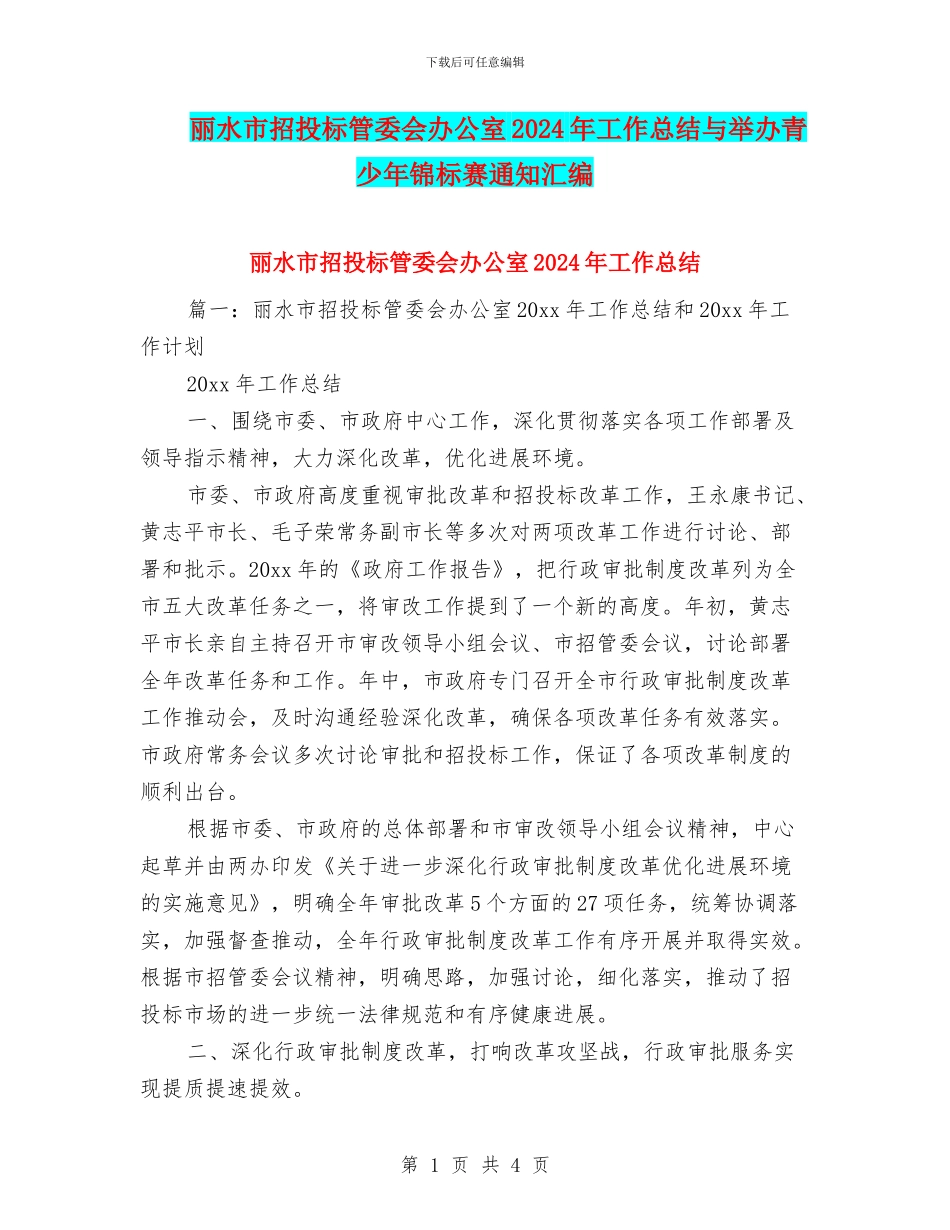 下载后可任意编辑

丽水市招投标管委会办公室2024年工作总结与举办青少年锦标赛通知汇编

丽水市招投标管委会办公室2024年工作总结

篇一：丽水市招投标管委会办公室20xx年工作总结和20xx年工作计划

20xx年工作总结

一、围绕市委、市政府中心工作，深化贯彻落实各项工作部署及领导指示精神，大力深化改革，优化进展环境。

市委、市政府高度重视审批改革和招投标改革工作，王永康书记、黄志平市长、毛子荣常务副市长等多次对两项改革工作进行讨论、部署和批示。20xx年的《政府工作报告》，把行政审批制度改革列为全市五大改革任务之一，将审改工作提到了一个新的高度。年初，黄志平市长亲自主持召开市审改领导小组会议、市招管委会议，讨论部署全年改革任务和工作。年中，市政府专门召开全市行政审批制度改革工作推动会，及时沟通经验深化改革，确保各项改革任务有效落实。市政府常务会议多次讨论审批和招投标工作，保证了各项改革制度的顺利出台。

根据市委、市政府的总体部署和市审改领导小组会议精神，中心起草并由两办印发《关于进一步深化行政审批制度改革优化进展环境的实施意见》，明确全年审批改革5个方面的27项任务，统筹协调落实，加强督查推动，全年行政审批制度改革工作有序开展并取得实效。根据市招管委会议精神，明确思路，加强讨论，细化落实，推动了招投标市场的进一步统一法律规范和有序健康进展。

二、深化行政审批制度改革，打响改革攻坚战，行政审批服务实现提质提速提效。

第 1 页 共 4 页